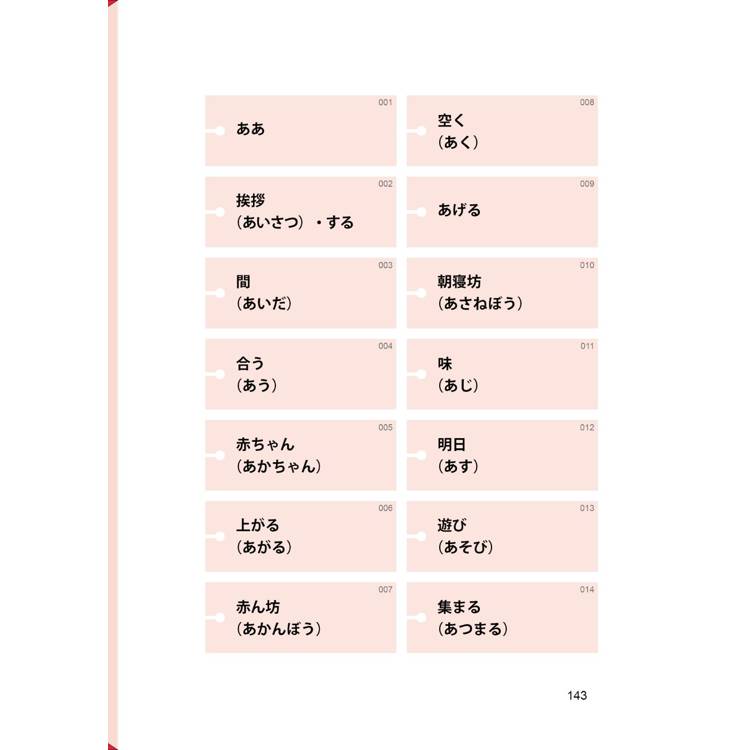 001
ああ

002
挨拶
（あいさつ）・する

003
間
（あいだ）

004
合う
（あう）

005
赤ちゃん
（あかちゃん）

006
上がる
（あがる）

007
赤ん坊
（あかんぼう）

008
空く
（あく）

009
あげる

010
朝寝坊
（あさねぼう）

011
味
（あじ）

012
明日
（あす）

013
遊び
（あそび）

014
集まる
（あつまる）

143